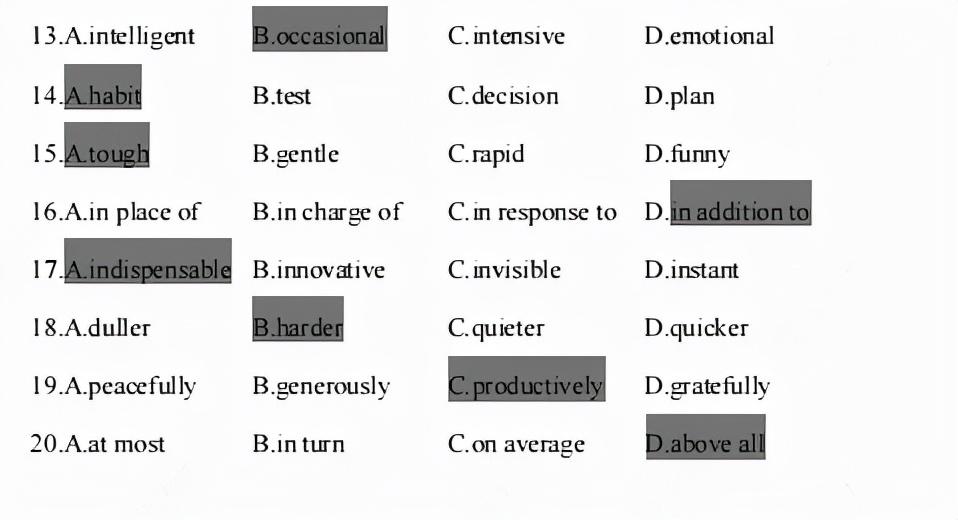 13.A.intelligent B.occasional C.intensive D.emotional

14.A.habit B.test C.decision D.plan

15.A.tough B.gentle C.rapid D.funny

16.A.in place of B.in charge of C.in response to D.in addition to

17.A.indispensable B.innovative C.invisible D.instant

18.A.duller B.harder C.quieter D.quicker

19.A.peacefully B.generously C.productively D.gratefully

20.A.at most B.in turn C.on average D.above all